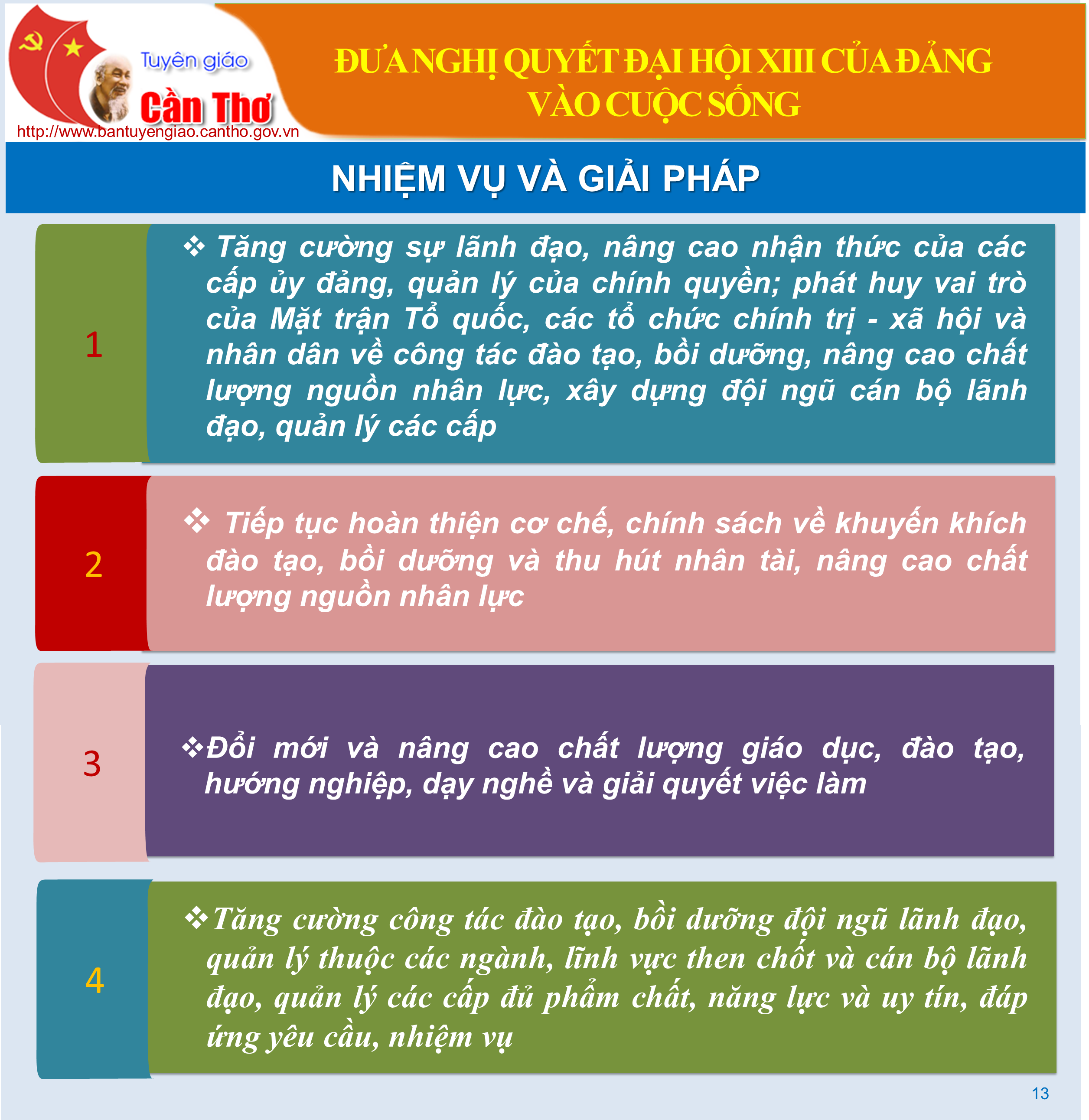 Tuyên giáo
Cần Thơ
http://www.bantuyengiao.cantho.gov.vn

ĐƯA NGHỊ QUYẾT ĐẠI HỘI XIII CỦA ĐẢNG VÀO CUỘC SỐNG

NHIỆM VỤ VÀ GIẢI PHÁP

1

❖ Tăng cường sự lãnh đạo, nâng cao nhận thức của các cấp ủy đảng, quản lý của chính quyền; phát huy vai trò của Mặt trận Tổ quốc, các tổ chức chính trị - xã hội và nhân dân về công tác đào tạo, bồi dưỡng, nâng cao chất lượng nguồn nhân lực, xây dựng đội ngũ cán bộ lãnh đạo, quản lý các cấp

2

❖ Tiếp tục hoàn thiện cơ chế, chính sách về khuyến khích đào tạo, bồi dưỡng và thu hút nhân tài, nâng cao chất lượng nguồn nhân lực

3

❖Đổi mới và nâng cao chất lượng giáo dục, đào tạo, hướng nghiệp, dạy nghề và giải quyết việc làm

4

❖Tăng cường công tác đào tạo, bồi dưỡng đội ngũ lãnh đạo, quản lý thuộc các ngành, lĩnh vực then chốt và cán bộ lãnh đạo, quản lý các cấp đủ phẩm chất, năng lực và uy tín, đáp ứng yêu cầu, nhiệm vụ

13